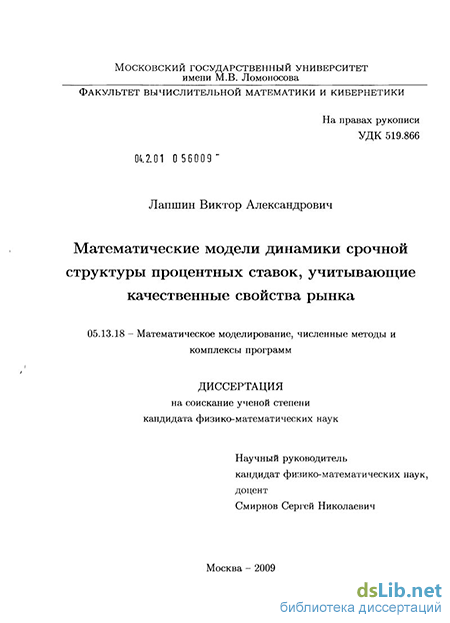 Московский государственный университет
имени М.В. Ломоносова

Факультет вычислительной математики и кибернетики

На правах рукописи
УДК 519.866

04.2.01 0 56009 -

Лапшин Виктор Александрович

Математические модели динамики срочной структуры процентных ставок, учитывающие качественные свойства рынка

05.13.18 – Математическое моделирование, численные методы и комплексы программ

ДИССЕРТАЦИЯ
на соискание ученой степени
кандидата физико-математических наук

Научный руководитель
кандидат физико-математических наук,
доцент
Смирнов Сергей Николаевич

Москва – 2009

dsLib.net
библиотека диссертаций